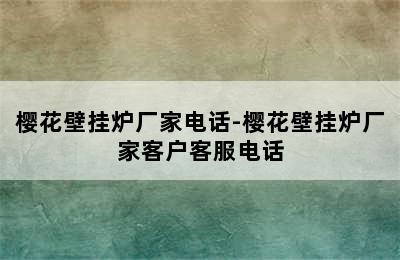 樱花壁挂炉厂家电话-樱花壁挂炉厂家客户客服电话